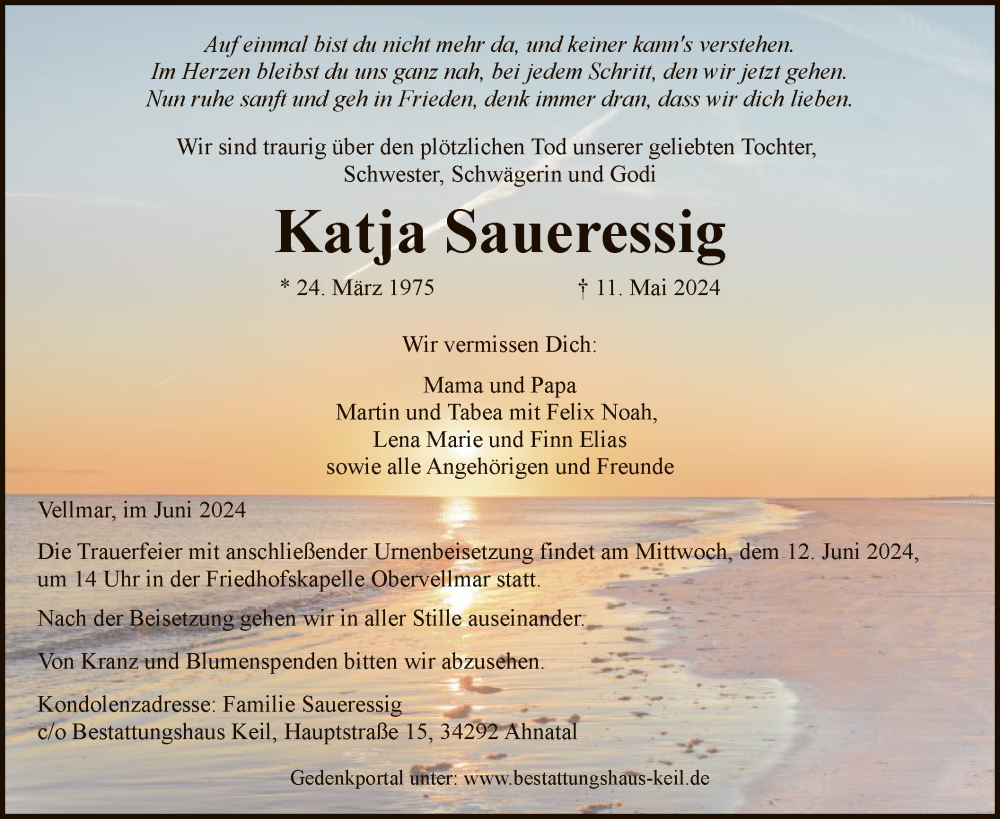 Auf einmal bist du nicht mehr da, und keiner kann's verstehen.
Im Herzen bleibst du uns ganz nah, bei jedem Schritt, den wir jetzt gehen.
Nun ruhe sanft und geh in Frieden, denk immer dran, dass wir dich lieben.

Wir sind traurig über den plötzlichen Tod unserer geliebten Tochter, Schwester, Schwägerin und Godi

Katja Saueressig

* 24. März 1975 † 11. Mai 2024

Wir vermissen Dich:

Mama und Papa
Martin und Tabea mit Felix Noah,
Lena Marie und Finn Elias
sowie alle Angehörigen und Freunde

Vellmar, im Juni 2024

Die Trauerfeier mit anschließender Urnenbeisetzung findet am Mittwoch, dem 12. Juni 2024, um 14 Uhr in der Friedhofskapelle Obervellmar statt.

Nach der Beisetzung gehen wir in aller Stille auseinander.

Von Kranz und Blumenspenden bitten wir abzusehen.

Kondolenzadresse: Familie Saueressig
c/o Bestattungshaus Keil, Hauptstraße 15, 34292 Ahnatal

Gedenkportal unter: www.bestattungshaus-keil.de